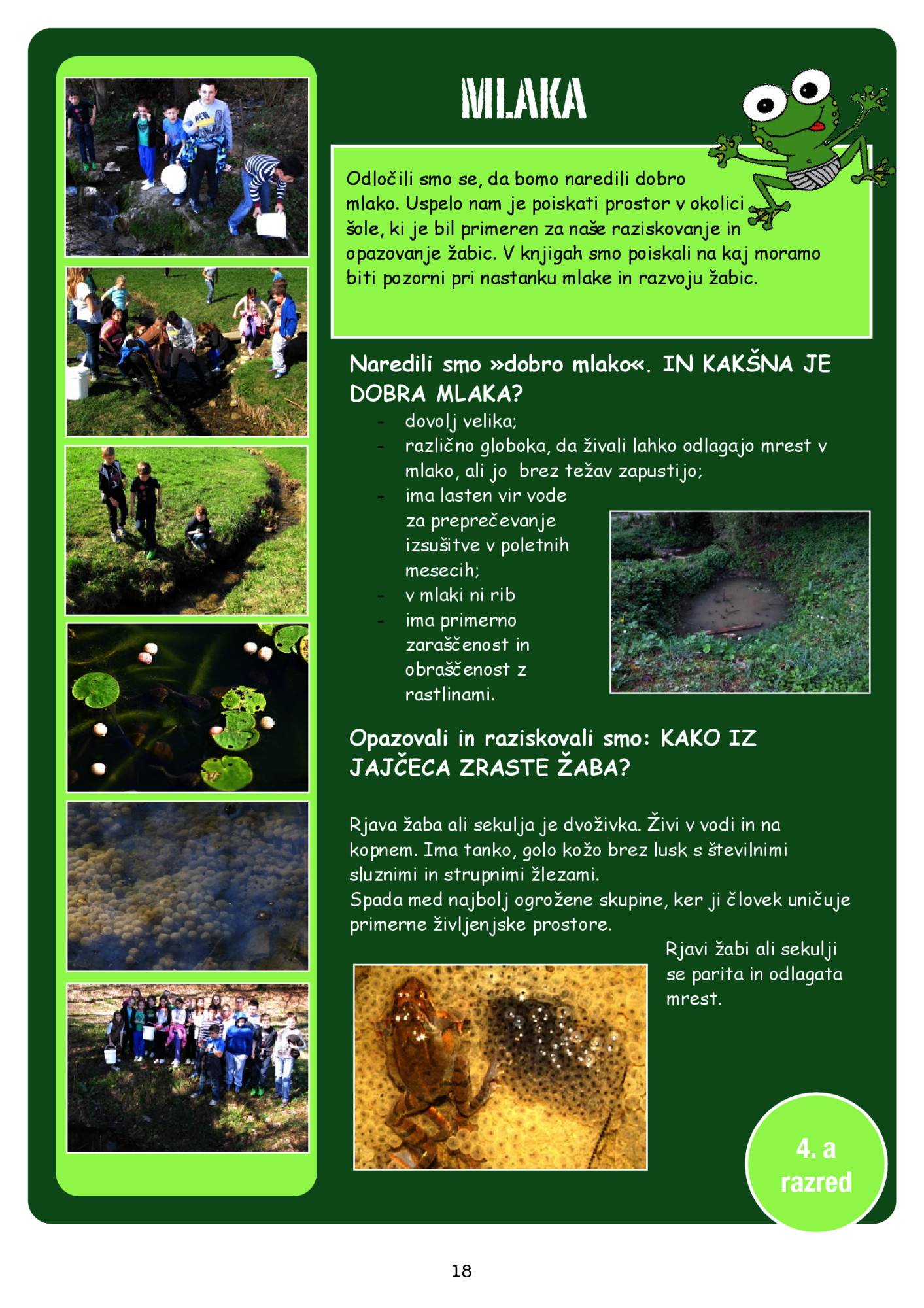 MLAKA

Odločili smo se, da bomo naredili dobro mlako. Uspelo nam je poiskati prostor v okolici šole, ki je bil primeren za naše raziskovanje in opazovanje žabic. V knjigah smo poiskali na kaj moramo biti pozorni pri nastanku mlake in razvoju žabic.

Naredili smo »dobro mlako«. IN KAKŠNA JE DOBRA MLAKA?
- dovolj velika;
- različno globoka, da živali lahko odlagajo mrest v mlako, ali jo brez težav zapustijo;
- ima lasten vir vode za preprečevanje izsušitve v poletnih mesecih;
- v mlaki ni rib
- ima primerno zaraščenost in obraščenost z rastlinami.

Opazovali in raziskovali smo: KAKO IZ JAJČECA ZRASTE ŽABA?

Rjava žaba ali sekulja je dvoživka. Živi v vodi in na kopnem. Ima tanko, golo kožo brez lusk s številnimi sluznimi in strupnimi žlezami.
Spada med najbolj ogrožene skupine, ker ji človek uničuje primerne življenjske prostore.

Rjavi žabi ali sekulji se parita in odlagata mrest.

4. a razred

18